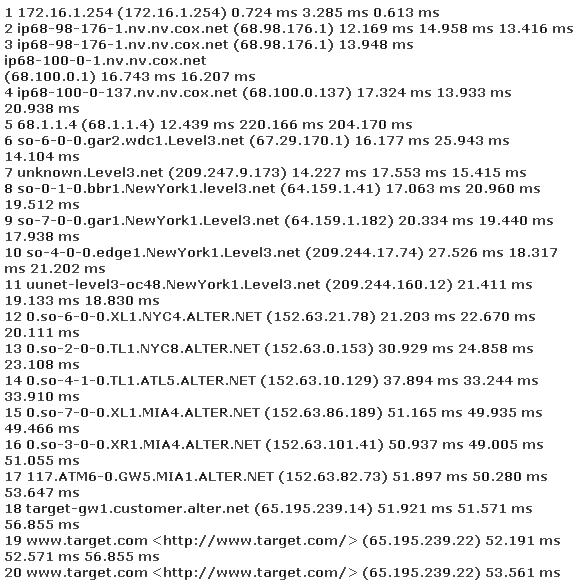 1 172.16.1.254 (172.16.1.254) 0.724 ms 3.285 ms 0.613 ms
2 ip68-98-176-1.nv.nv.cox.net (68.98.176.1) 12.169 ms 14.958 ms 13.416 ms
3 ip68-98-176-1.nv.nv.cox.net (68.98.176.1) 13.948 ms
ip68-100-0-1.nv.nv.cox.net
(68.100.0.1) 16.743 ms 16.207 ms
4 ip68-100-0-137.nv.nv.cox.net (68.100.0.137) 17.324 ms 13.933 ms 20.938 ms
5 68.1.1.4 (68.1.1.4) 12.439 ms 220.166 ms 204.170 ms
6 so-6-0-0.gar2.wdc1.Level3.net (67.29.170.1) 16.177 ms 25.943 ms 14.104 ms
7 unknown.Level3.net (209.247.9.173) 14.227 ms 17.553 ms 15.415 ms
8 so-0-1-0.bbr1.NewYork1.level3.net (64.159.1.41) 17.063 ms 20.960 ms 19.512 ms
9 so-7-0-0.gar1.NewYork1.Level3.net (64.159.1.182) 20.334 ms 19.440 ms 17.938 ms
10 so-4-0-0.edge1.NewYork1.Level3.net (209.244.17.74) 27.526 ms 18.317 ms 21.202 ms
11 uunet-level3-oc48.NewYork1.Level3.net (209.244.160.12) 21.411 ms 19.133 ms 18.830 ms
12 0.so-6-0-0.XL1.NYC4.ALTER.NET (152.63.21.78) 21.203 ms 22.670 ms 20.111 ms
13 0.so-2-0-0.TL1.NYC8.ALTER.NET (152.63.0.153) 30.929 ms 24.858 ms 23.108 ms
14 0.so-4-1-0.TL1.ATL5.ALTER.NET (152.63.10.129) 37.894 ms 33.244 ms 33.910 ms
15 0.so-7-0-0.XL1.MIA4.ALTER.NET (152.63.86.189) 51.165 ms 49.935 ms 49.466 ms
16 0.so-3-0-0.XR1.MIA4.ALTER.NET (152.63.101.41) 50.937 ms 49.005 ms 51.055 ms
17 117.ATM6-0.GW5.MIA1.ALTER.NET (152.63.82.73) 51.897 ms 50.280 ms 53.647 ms
18 target-gw1.customer.alter.net (65.195.239.14) 51.921 ms 51.571 ms 56.855 ms
19 www.target.com <http://www.target.com/> (65.195.239.22) 52.191 ms 52.571 ms 56.855 ms
20 www.target.com <http://www.target.com/> (65.195.239.22) 53.561 ms